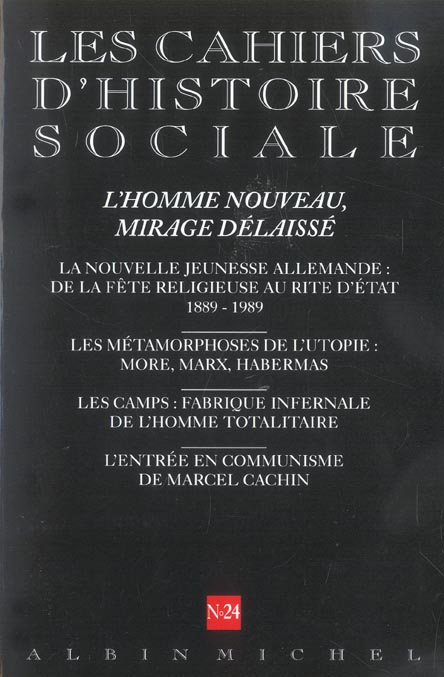 LES CAHIERS D'HISTOIRE SOCIALE

L'HOMME NOUVEAU, MIRAGE DÉLAISSÉ

LA NOUVELLE JEUNESSE ALLEMANDE : DE LA FÊTE RELIGIEUSE AU RITE D'ÉTAT 1889 - 1989

LES MÉTAMORPHOSES DE L'UTOPIE : MORE, MARX, HABERMAS

LES CAMPS : FABRIQUE INFERNALE DE L'HOMME TOTALITAIRE

L'ENTRÉE EN COMMUNISME DE MARCEL CACHIN

N°24

ALBIN MICHEL